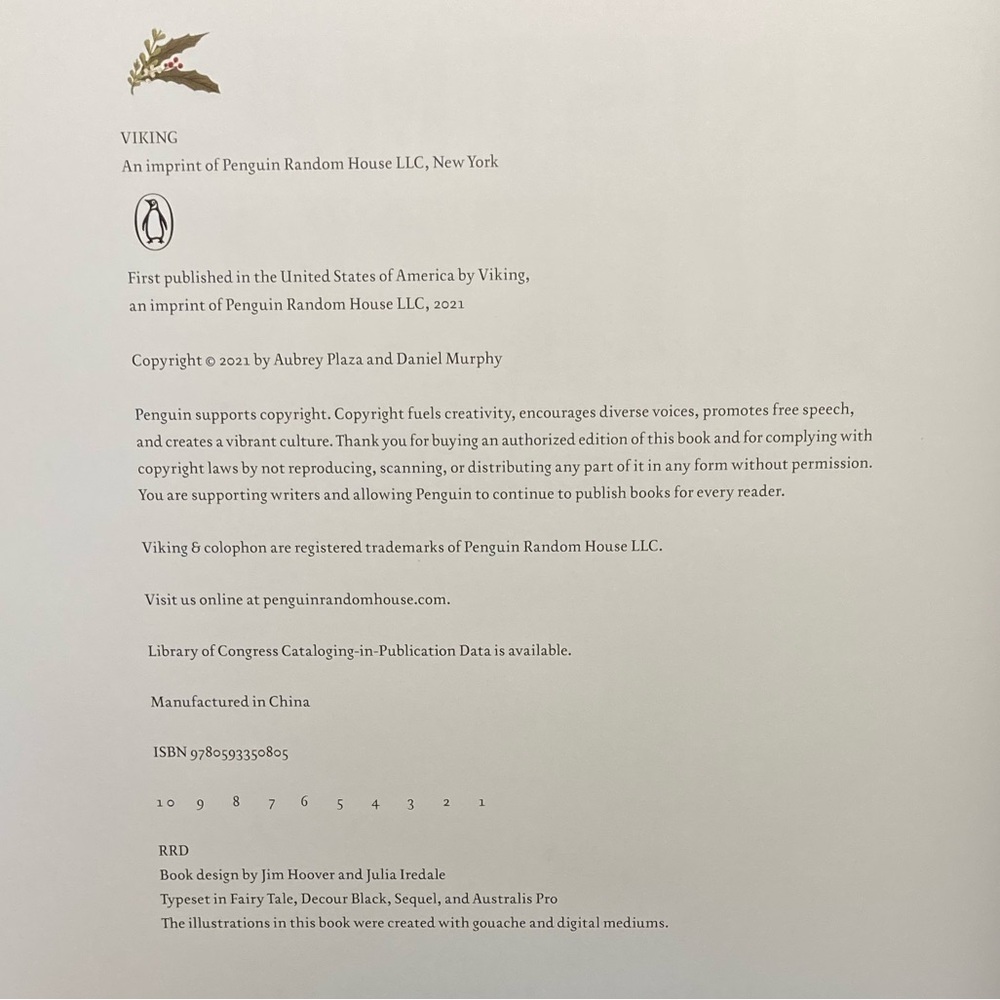 VIKING
An imprint of Penguin Random House LLC, New York

First published in the United States of America by Viking,
an imprint of Penguin Random House LLC, 2021

Copyright © 2021 by Aubrey Plaza and Daniel Murphy

Penguin supports copyright. Copyright fuels creativity, encourages diverse voices, promotes free speech, and creates a vibrant culture. Thank you for buying an authorized edition of this book and for complying with copyright laws by not reproducing, scanning, or distributing any part of it in any form without permission. You are supporting writers and allowing Penguin to continue to publish books for every reader.

Viking & colophon are registered trademarks of Penguin Random House LLC.

Visit us online at penguinrandomhouse.com.

Library of Congress Cataloging-in-Publication Data is available.

Manufactured in China

ISBN 9780593350805

10 9 8 7 6 5 4 3 2 1

RRD
Book design by Jim Hoover and Julia Iredale
Typeset in Fairy Tale, Decour Black, Sequel, and Australis Pro
The illustrations in this book were created with gouache and digital mediums.